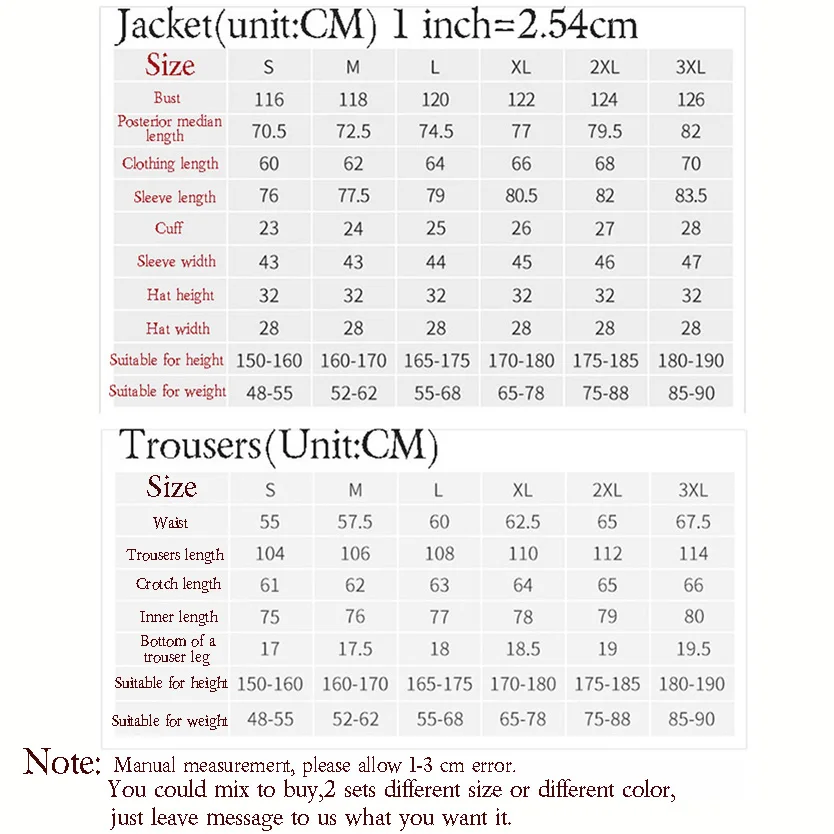 Jacket(unit:CM) 1 inch=2.54cm

| Size | S | M | L | XL | 2XL | 3XL |
|---|---|---|---|---|---|---|
| Bust | 116 | 118 | 120 | 122 | 124 | 126 |
| Posterior median length | 70.5 | 72.5 | 74.5 | 77 | 79.5 | 82 |
| Clothing length | 60 | 62 | 64 | 66 | 68 | 70 |
| Sleeve length | 76 | 77.5 | 79 | 80.5 | 82 | 83.5 |
| Cuff | 23 | 24 | 25 | 26 | 27 | 28 |
| Sleeve width | 43 | 43 | 44 | 45 | 46 | 47 |
| Hat height | 32 | 32 | 32 | 32 | 32 | 32 |
| Hat width | 28 | 28 | 28 | 28 | 28 | 28 |
| Suitable for height | 150-160 | 160-170 | 165-175 | 170-180 | 175-185 | 180-190 |
| Suitable for weight | 48-55 | 52-62 | 55-68 | 65-78 | 75-88 | 85-90 |

Trousers(Unit:CM)

| Size | S | M | L | XL | 2XL | 3XL |
|---|---|---|---|---|---|---|
| Waist | 55 | 57.5 | 60 | 62.5 | 65 | 67.5 |
| Trousers length | 104 | 106 | 108 | 110 | 112 | 114 |
| Crotch length | 61 | 62 | 63 | 64 | 65 | 66 |
| Inner length | 75 | 76 | 77 | 78 | 79 | 80 |
| Bottom of a trouser leg | 17 | 17.5 | 18 | 18.5 | 19 | 19.5 |
| Suitable for height | 150-160 | 160-170 | 165-175 | 170-180 | 175-185 | 180-190 |
| Suitable for weight | 48-55 | 52-62 | 55-68 | 65-78 | 75-88 | 85-90 |

Note: Manual measurement, please allow 1-3 cm error.
You could mix to buy,2 sets different size or different color, just leave message to us what you want it.